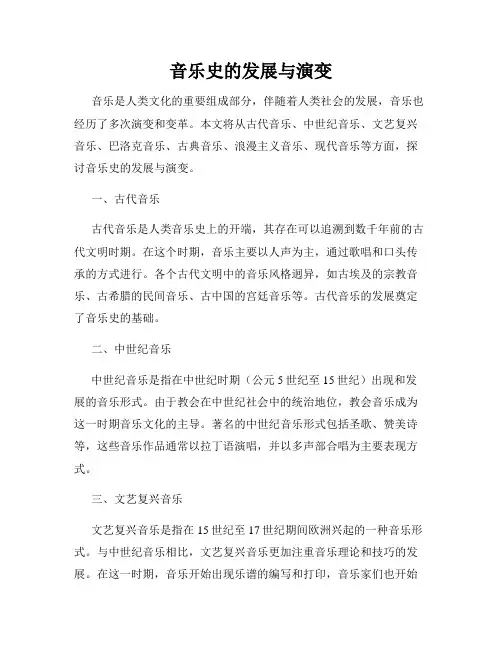 音乐史的发展与演变

音乐是人类文化的重要组成部分，伴随着人类社会的发展，音乐也经历了多次演变和变革。本文将从古代音乐、中世纪音乐、文艺复兴音乐、巴洛克音乐、古典音乐、浪漫主义音乐、现代音乐等方面，探讨音乐史的发展与演变。

一、古代音乐

古代音乐是人类音乐史上的开端，其存在可以追溯到数千年前的古代文明时期。在这个时期，音乐主要以人声为主，通过歌唱和口头传承的方式进行。各个古代文明中的音乐风格迥异，如古埃及的宗教音乐、古希腊的民间音乐、古中国的宫廷音乐等。古代音乐的发展奠定了音乐史的基础。

二、中世纪音乐

中世纪音乐是指在中世纪时期（公元5世纪至15世纪）出现和发展的音乐形式。由于教会在中世纪社会中的统治地位，教会音乐成为这一时期音乐文化的主导。著名的中世纪音乐形式包括圣歌、赞美诗等，这些音乐作品通常以拉丁语演唱，并以多声部合唱为主要表现方式。

三、文艺复兴音乐

文艺复兴音乐是指在15世纪至17世纪期间欧洲兴起的一种音乐形式。与中世纪音乐相比，文艺复兴音乐更加注重音乐理论和技巧的发展。在这一时期，音乐开始出现乐谱的编写和打印，音乐家们也开始